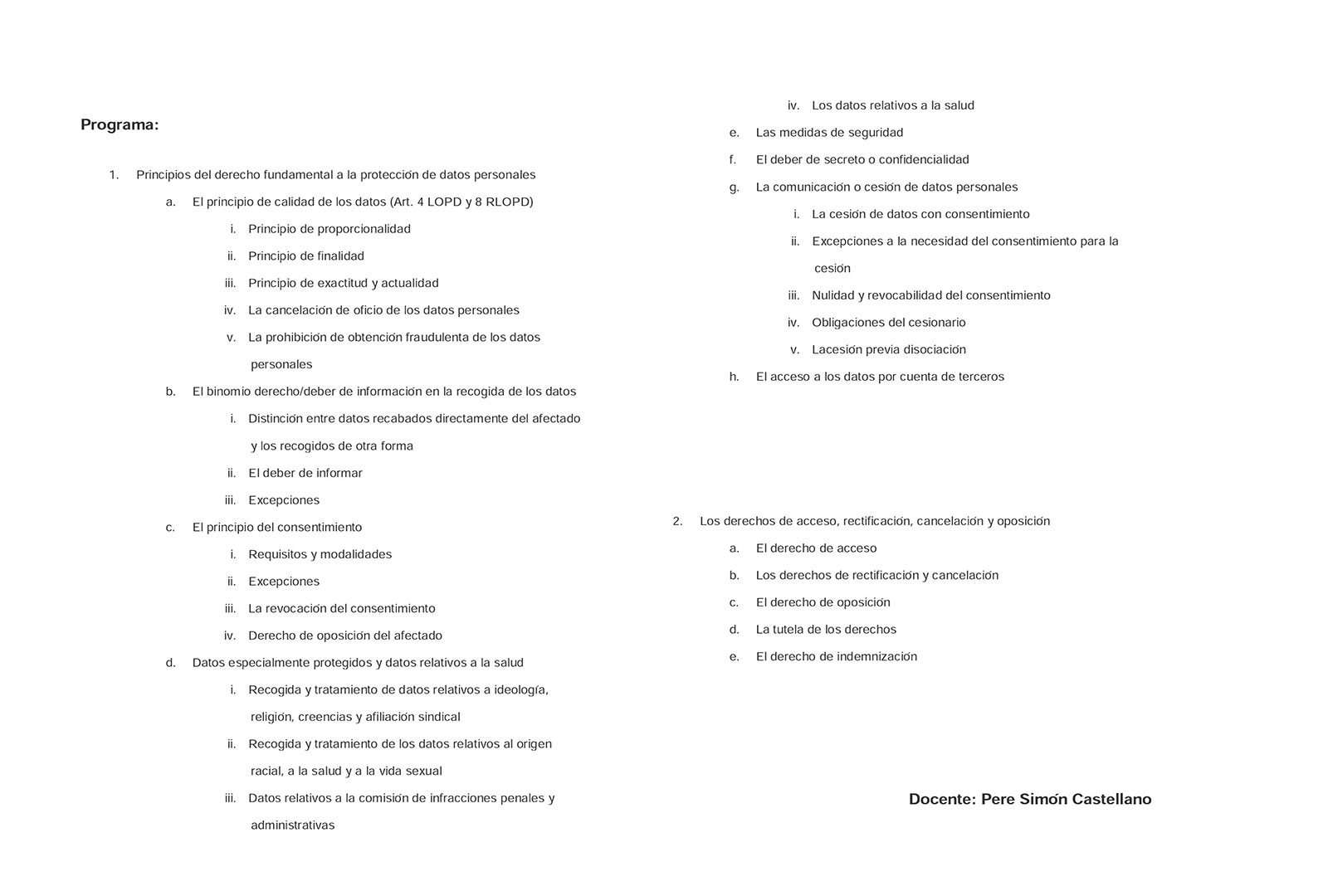 Programa:

1. Principios del derecho fundamental a la protección de datos personales
a. El principio de calidad de los datos (Art. 4 LOPD y 8 RLOPD)
i. Principio de proporcionalidad
ii. Principio de finalidad
iii. Principio de exactitud y actualidad
iv. La cancelación de oficio de los datos personales
v. La prohibición de obtención fraudulenta de los datos personales
b. El binomio derecho/deber de información en la recogida de los datos
i. Distinción entre datos recabados directamente del afectado y los recogidos de otra forma
ii. El deber de informar
iii. Excepciones
c. El principio del consentimiento
i. Requisitos y modalidades
ii. Excepciones
iii. La revocación del consentimiento
iv. Derecho de oposición del afectado
d. Datos especialmente protegidos y datos relativos a la salud
i. Recogida y tratamiento de datos relativos a ideología, religión, creencias y afiliación sindical
ii. Recogida y tratamiento de los datos relativos al origen racial, a la salud y a la vida sexual
iii. Datos relativos a la comisión de infracciones penales y administrativas
iv. Los datos relativos a la salud
e. Las medidas de seguridad
f. El deber de secreto o confidencialidad
g. La comunicación o cesión de datos personales
i. La cesión de datos con consentimiento
ii. Excepciones a la necesidad del consentimiento para la cesión
iii. Nulidad y revocabilidad del consentimiento
iv. Obligaciones del cesionario
v. Lacesión previa disociación
h. El acceso a los datos por cuenta de terceros

2. Los derechos de acceso, rectificación, cancelación y oposición
a. El derecho de acceso
b. Los derechos de rectificación y cancelación
c. El derecho de oposición
d. La tutela de los derechos
e. El derecho de indemnización

Docente: Pere Simón Castellano